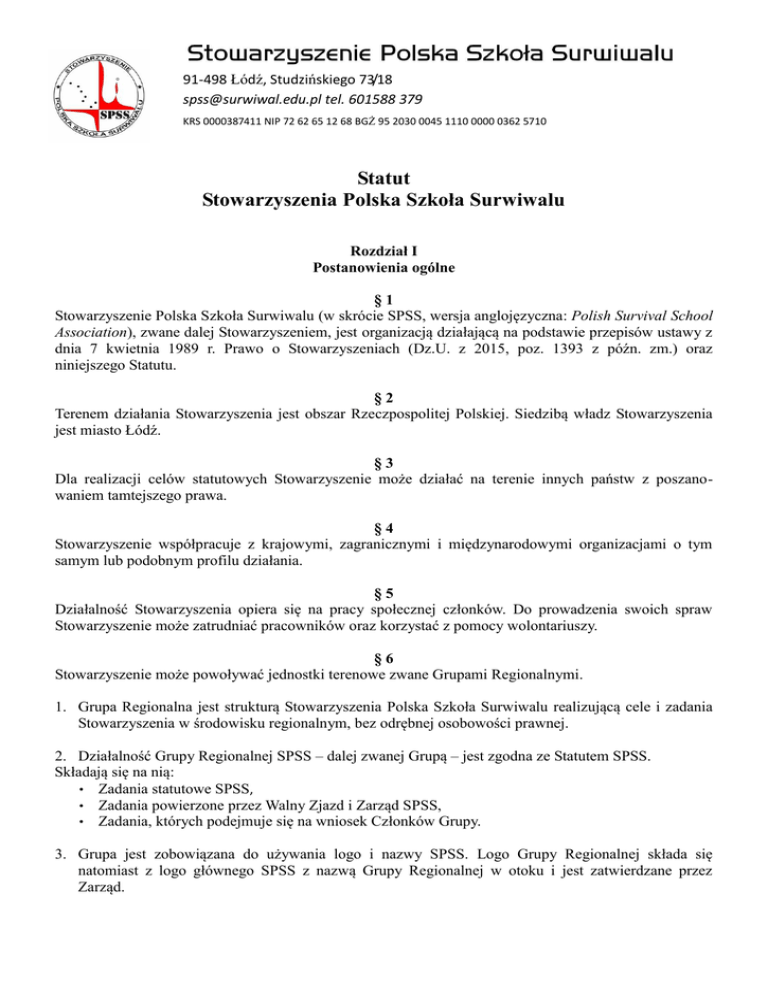 STOWARZYSZENIE POLSKA SZKOŁA SURWIWALU SPSS

Stowarzyszenie Polska Szkoła Surwiwalu
91-498 Łódź, Studzińskiego 73/18
spss@surwiwal.edu.pl tel. 601588 379
KRS 0000387411 NIP 72 62 65 12 68 BGŻ 95 2030 0045 1110 0000 0362 5710

Statut
Stowarzyszenia Polska Szkoła Surwiwalu

Rozdział I
Postanowienia ogólne

§ 1
Stowarzyszenie Polska Szkoła Surwiwalu (w skrócie SPSS, wersja anglojęzyczna: Polish Survival School Association), zwane dalej Stowarzyszeniem, jest organizacją działającą na podstawie przepisów ustawy z dnia 7 kwietnia 1989 r. Prawo o Stowarzyszeniach (Dz.U. z 2015, poz. 1393 z późn. zm.) oraz niniejszego Statutu.

§ 2
Terenem działania Stowarzyszenia jest obszar Rzeczpospolitej Polskiej. Siedzibą władz Stowarzyszenia jest miasto Łódź.

§ 3
Dla realizacji celów statutowych Stowarzyszenie może działać na terenie innych państw z poszanowaniem tamtejszego prawa.

§ 4
Stowarzyszenie współpracuje z krajowymi, zagranicznymi i międzynarodowymi organizacjami o tym samym lub podobnym profilu działania.

§ 5
Działalność Stowarzyszenia opiera się na pracy społecznej członków. Do prowadzenia swoich spraw Stowarzyszenie może zatrudniać pracowników oraz korzystać z pomocy wolontariuszy.

§ 6
Stowarzyszenie może powoływać jednostki terenowe zwane Grupami Regionalnymi.

1. Grupa Regionalna jest strukturą Stowarzyszenia Polska Szkoła Surwiwalu realizującą cele i zadania Stowarzyszenia w środowisku regionalnym, bez odrębnej osobowości prawnej.

2. Działalność Grupy Regionalnej SPSS – dalej zwanej Grupą – jest zgodna ze Statutem SPSS. Składają się na nią:
• Zadania statutowe SPSS,
• Zadania powierzone przez Walny Zjazd i Zarząd SPSS,
• Zadania, których podejmuje się na wniosek Członków Grupy.

3. Grupa jest zobowiązana do używania logo i nazwy SPSS. Logo Grupy Regionalnej składa się natomiast z logo głównego SPSS z nazwą Grupy Regionalnej w otoku i jest zatwierdzane przez Zarząd.